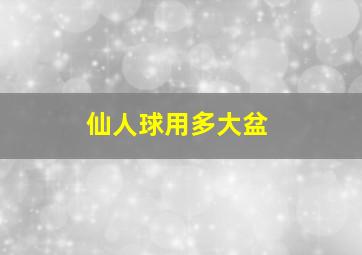 仙人球用多大盆